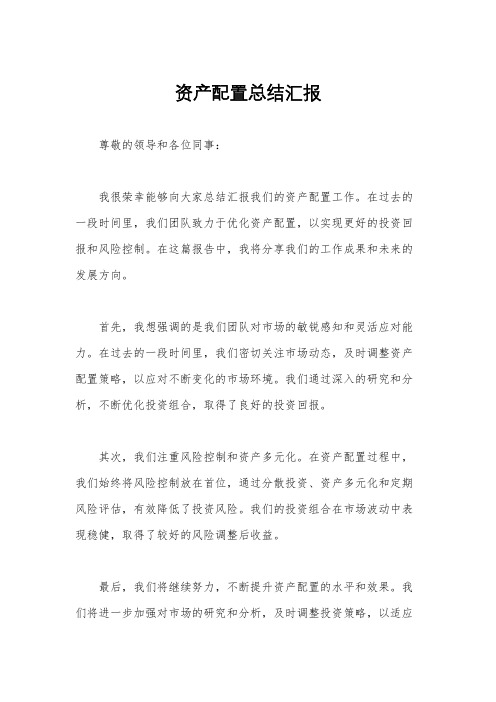 资产配置总结汇报

尊敬的领导和各位同事：

我很荣幸能够向大家总结汇报我们的资产配置工作。在过去的一段时间里，我们团队致力于优化资产配置，以实现更好的投资回报和风险控制。在这篇报告中，我将分享我们的工作成果和未来的发展方向。

首先，我想强调的是我们团队对市场的敏锐感知和灵活应对能力。在过去的一段时间里，我们密切关注市场动态，及时调整资产配置策略，以应对不断变化的市场环境。我们通过深入的研究和分析，不断优化投资组合，取得了良好的投资回报。

其次，我们注重风险控制和资产多元化。在资产配置过程中，我们始终将风险控制放在首位，通过分散投资、资产多元化和定期风险评估，有效降低了投资风险。我们的投资组合在市场波动中表现稳健，取得了较好的风险调整后收益。

最后，我们将继续努力，不断提升资产配置的水平和效果。我们将进一步加强对市场的研究和分析，及时调整投资策略，以适应